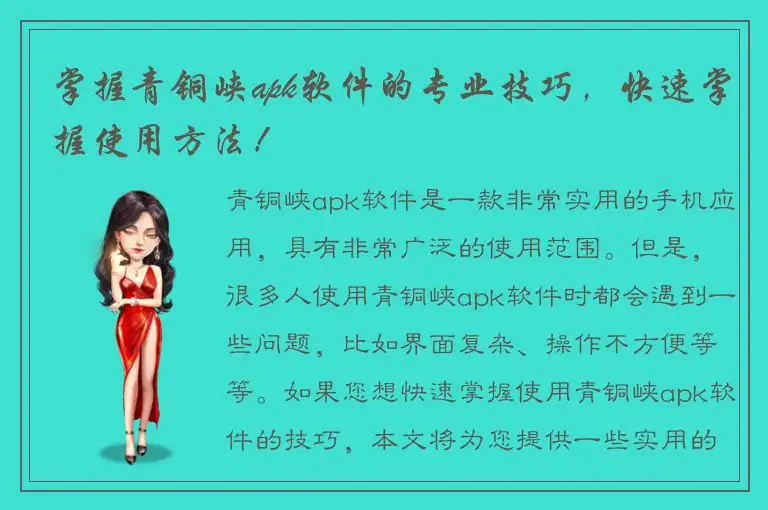 掌握青铜峡apk软件的专业技巧，快速掌握使用方法！

青铜峡apk软件是一款非常实用的手机应用，具有非常广泛的使用范围。但是，很多人使用青铜峡apk软件时都会遇到一些问题，比如界面复杂、操作不方便等等。如果您想快速掌握使用青铜峡apk软件的技巧，本文将为您提供一些实用的